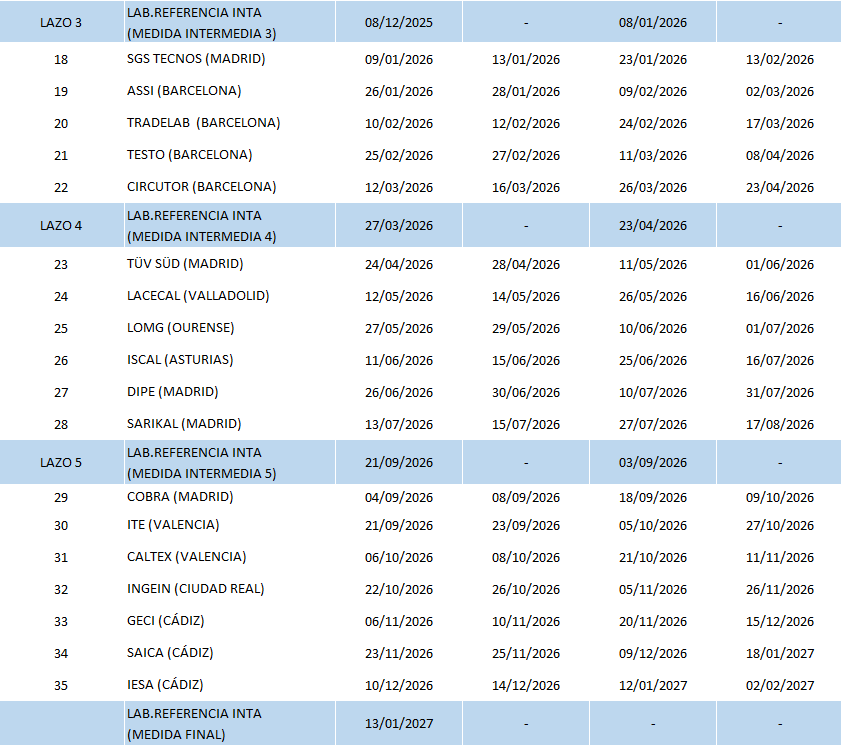 | LAZO 3 | LAB.REFERENCIA INTA (MEDIDA INTERMEDIA 3) | 08/12/2025 | - | 08/01/2026 | - |
|---|---|---|---|---|---|
| 18 | SGS TECNOS (MADRID) | 09/01/2026 | 13/01/2026 | 23/01/2026 | 13/02/2026 |
| 19 | ASSI (BARCELONA) | 26/01/2026 | 28/01/2026 | 09/02/2026 | 02/03/2026 |
| 20 | TRADELAB (BARCELONA) | 10/02/2026 | 12/02/2026 | 24/02/2026 | 17/03/2026 |
| 21 | TESTO (BARCELONA) | 25/02/2026 | 27/02/2026 | 11/03/2026 | 08/04/2026 |
| 22 | CIRCUTOR (BARCELONA) | 12/03/2026 | 16/03/2026 | 26/03/2026 | 23/04/2026 |
| LAZO 4 | LAB.REFERENCIA INTA (MEDIDA INTERMEDIA 4) | 27/03/2026 | - | 23/04/2026 | - |
| 23 | TÜV SÜD (MADRID) | 24/04/2026 | 28/04/2026 | 11/05/2026 | 01/06/2026 |
| 24 | LACECAL (VALLADOLID) | 12/05/2026 | 14/05/2026 | 26/05/2026 | 16/06/2026 |
| 25 | LOMG (OURENSE) | 27/05/2026 | 29/05/2026 | 10/06/2026 | 01/07/2026 |
| 26 | ISCAL (ASTURIAS) | 11/06/2026 | 15/06/2026 | 25/06/2026 | 16/07/2026 |
| 27 | DIPE (MADRID) | 26/06/2026 | 30/06/2026 | 10/07/2026 | 31/07/2026 |
| 28 | SARIKAL (MADRID) | 13/07/2026 | 15/07/2026 | 27/07/2026 | 17/08/2026 |
| LAZO 5 | LAB.REFERENCIA INTA (MEDIDA INTERMEDIA 5) | 21/09/2026 | - | 03/09/2026 | - |
| 29 | COBRA (MADRID) | 04/09/2026 | 08/09/2026 | 18/09/2026 | 09/10/2026 |
| 30 | ITE (VALENCIA) | 21/09/2026 | 23/09/2026 | 05/10/2026 | 27/10/2026 |
| 31 | CALTEX (VALENCIA) | 06/10/2026 | 08/10/2026 | 21/10/2026 | 11/11/2026 |
| 32 | INGEIN (CIUDAD REAL) | 22/10/2026 | 26/10/2026 | 05/11/2026 | 26/11/2026 |
| 33 | GECI (CÁDIZ) | 06/11/2026 | 10/11/2026 | 20/11/2026 | 15/12/2026 |
| 34 | SAICA (CÁDIZ) | 23/11/2026 | 25/11/2026 | 09/12/2026 | 18/01/2027 |
| 35 | IESA (CÁDIZ) | 10/12/2026 | 14/12/2026 | 12/01/2027 | 02/02/2027 |
| | LAB.REFERENCIA INTA (MEDIDA FINAL) | 13/01/2027 | - | - | - |